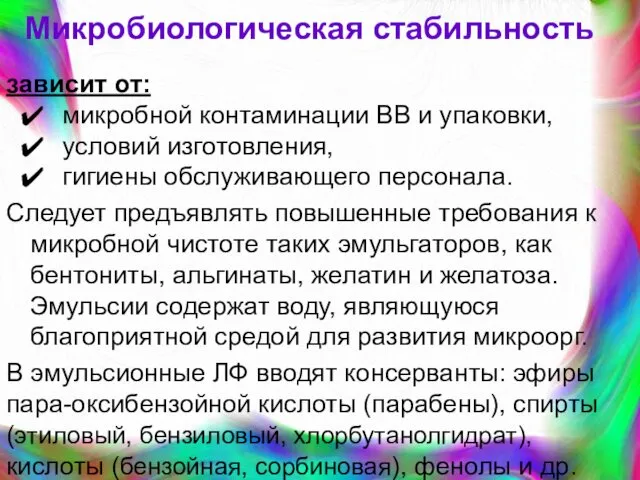 Микробиологическая стабильность

зависит от:
✔ микробной контаминации ВВ и упаковки,
✔ условий изготовления,
✔ гигиены обслуживающего персонала.

Следует предъявлять повышенные требования к микробной чистоте таких эмульгаторов, как бентониты, альгинаты, желатин и желатоза. Эмульсии содержат воду, являющуюся благоприятной средой для развития микроорг.

В эмульсионные ЛФ вводят консерванты: эфиры пара-оксибензойной кислоты (парабены), спирты (этиловый, бензиловый, хлорбутанолгидрат), кислоты (бензойная, сорбиновая), фенолы и др.